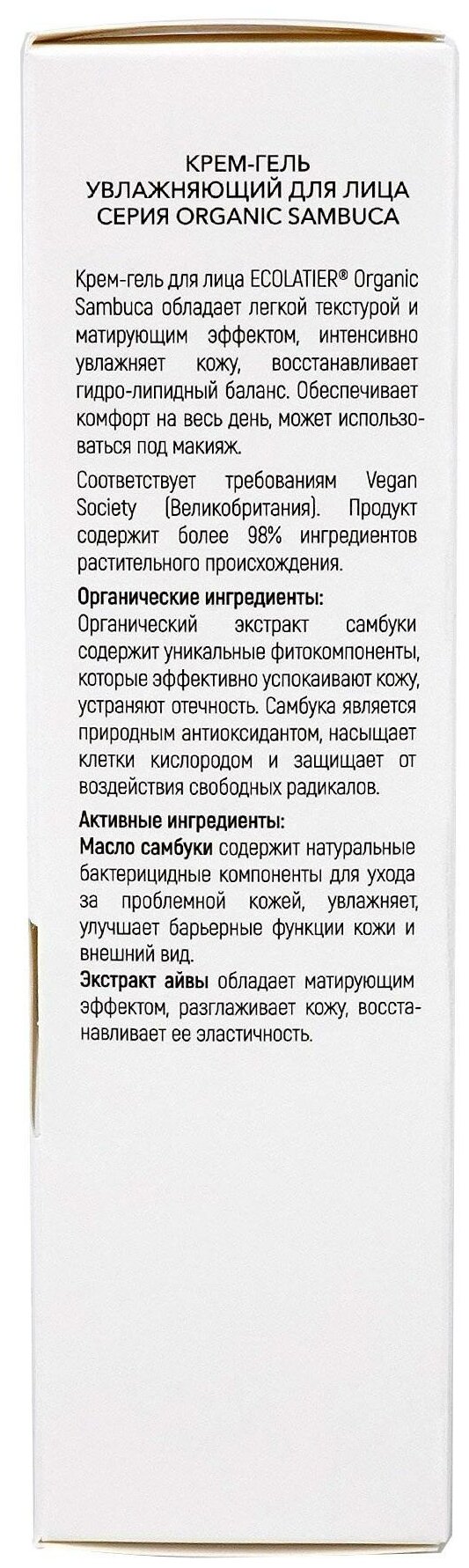 КРЕМ-ГЕЛЬ
УВЛАЖНЯЮЩИЙ ДЛЯ ЛИЦА
СЕРИЯ ORGANIC SAMBUCA

Крем-гель для лица ECOLATIER® Organic Sambuca обладает легкой текстурой и матирующим эффектом, интенсивно увлажняет кожу, восстанавливает гидро-липидный баланс. Обеспечивает комфорт на весь день, может использоваться под макияж.

Соответствует требованиям Vegan Society (Великобритания). Продукт содержит более 98% ингредиентов растительного происхождения.

Органические ингредиенты:
Органический экстракт самбуки содержит уникальные фитокомпоненты, которые эффективно успокаивают кожу, устраняют отечность. Самбука является природным антиоксидантом, насыщает клетки кислородом и защищает от воздействия свободных радикалов.

Активные ингредиенты:
Масло самбуки содержит натуральные бактерицидные компоненты для ухода за проблемной кожей, увлажняет, улучшает барьерные функции кожи и внешний вид.
Экстракт айвы обладает матирующим эффектом, разглаживает кожу, восстанавливает ее эластичность.